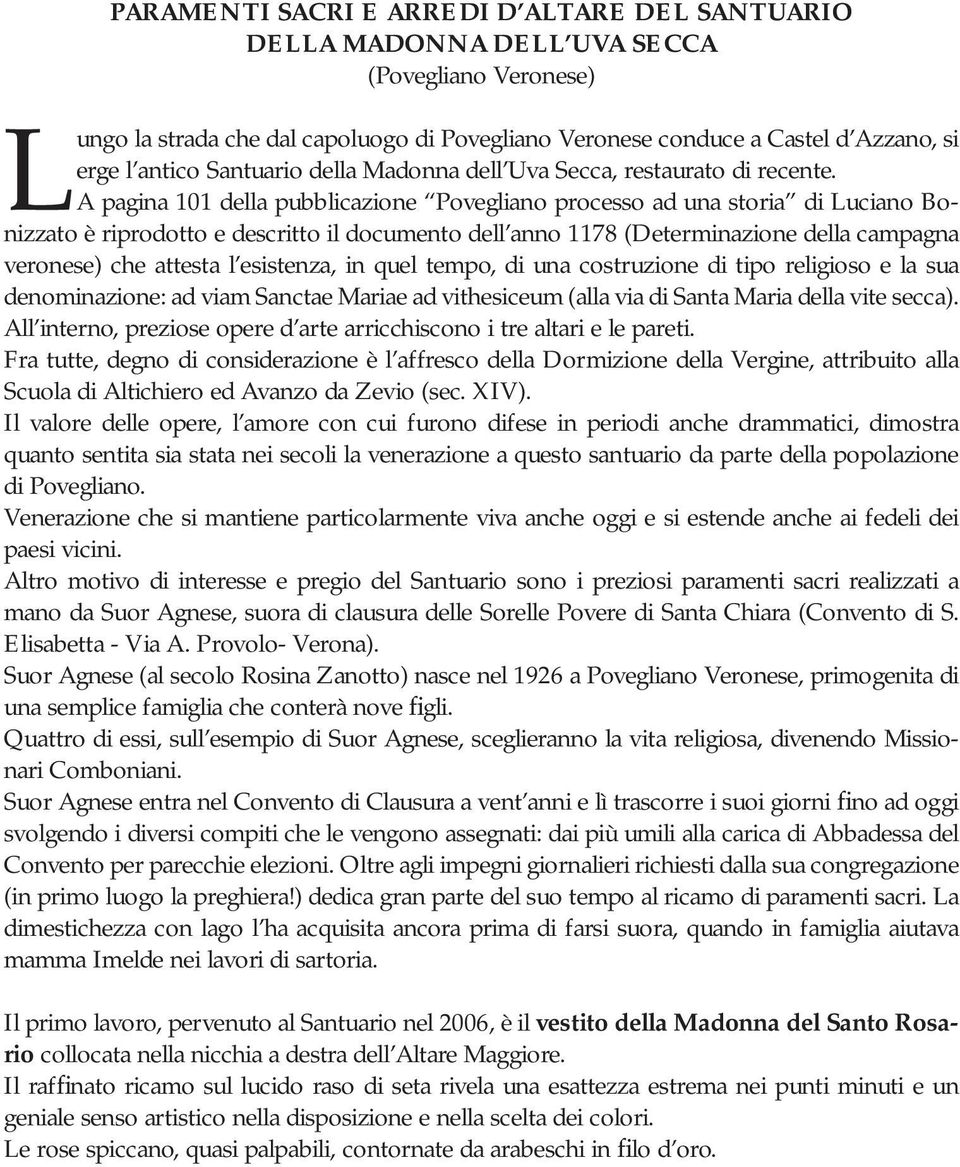 PARAMENTI SACRI E ARREDI D'ALTARE DEL SANTUARIO DELLA MADONNA DELL'UVA SECCA
(Povegliano Veronese)

Lungo la strada che dal capoluogo di Povegliano Veronese conduce a Castel d'Azzano, si erge l'antico Santuario della Madonna dell'Uva Secca, restaurato di recente. A pagina 101 della pubblicazione "Povegliano processo ad una storia" di Luciano Bonizzato è riprodotto e descritto il documento dell'anno 1178 (Determinazione della campagna veronese) che attesta l'esistenza, in quel tempo, di una costruzione di tipo religioso e la sua denominazione: ad viam Sanctae Mariae ad vithesiceum (alla via di Santa Maria della vite secca). All'interno, preziose opere d'arte arricchiscono i tre altari e le pareti.
Fra tutte, degno di considerazione è l'affresco della Dormizione della Vergine, attribuito alla Scuola di Altichiero ed Avanzo da Zevio (sec. XIV).
Il valore delle opere, l'amore con cui furono difese in periodi anche drammatici, dimostra quanto sentita sia stata nei secoli la venerazione a questo santuario da parte della popolazione di Povegliano.
Venerazione che si mantiene particolarmente viva anche oggi e si estende anche ai fedeli dei paesi vicini.
Altro motivo di interesse e pregio del Santuario sono i preziosi paramenti sacri realizzati a mano da Suor Agnese, suora di clausura delle Sorelle Povere di Santa Chiara (Convento di S. Elisabetta - Via A. Provolo- Verona).
Suor Agnese (al secolo Rosina Zanotto) nasce nel 1926 a Povegliano Veronese, primogenita di una semplice famiglia che conterà nove figli.
Quattro di essi, sull'esempio di Suor Agnese, sceglieranno la vita religiosa, divenendo Missionari Comboniani.
Suor Agnese entra nel Convento di Clausura a vent'anni e lì trascorre i suoi giorni fino ad oggi svolgendo i diversi compiti che le vengono assegnati: dai più umili alla carica di Abbadessa del Convento per parecchie elezioni. Oltre agli impegni giornalieri richiesti dalla sua congregazione (in primo luogo la preghiera!) dedica gran parte del suo tempo al ricamo di paramenti sacri. La dimestichezza con lago l'ha acquisita ancora prima di farsi suora, quando in famiglia aiutava mamma Imelde nei lavori di sartoria.

Il primo lavoro, pervenuto al Santuario nel 2006, è il vestito della Madonna del Santo Rosario collocata nella nicchia a destra dell'Altare Maggiore.
Il raffinato ricamo sul lucido raso di seta rivela una esattezza estrema nei punti minuti e un geniale senso artistico nella disposizione e nella scelta dei colori.
Le rose spiccano, quasi palpabili, contornate da arabeschi in filo d'oro.